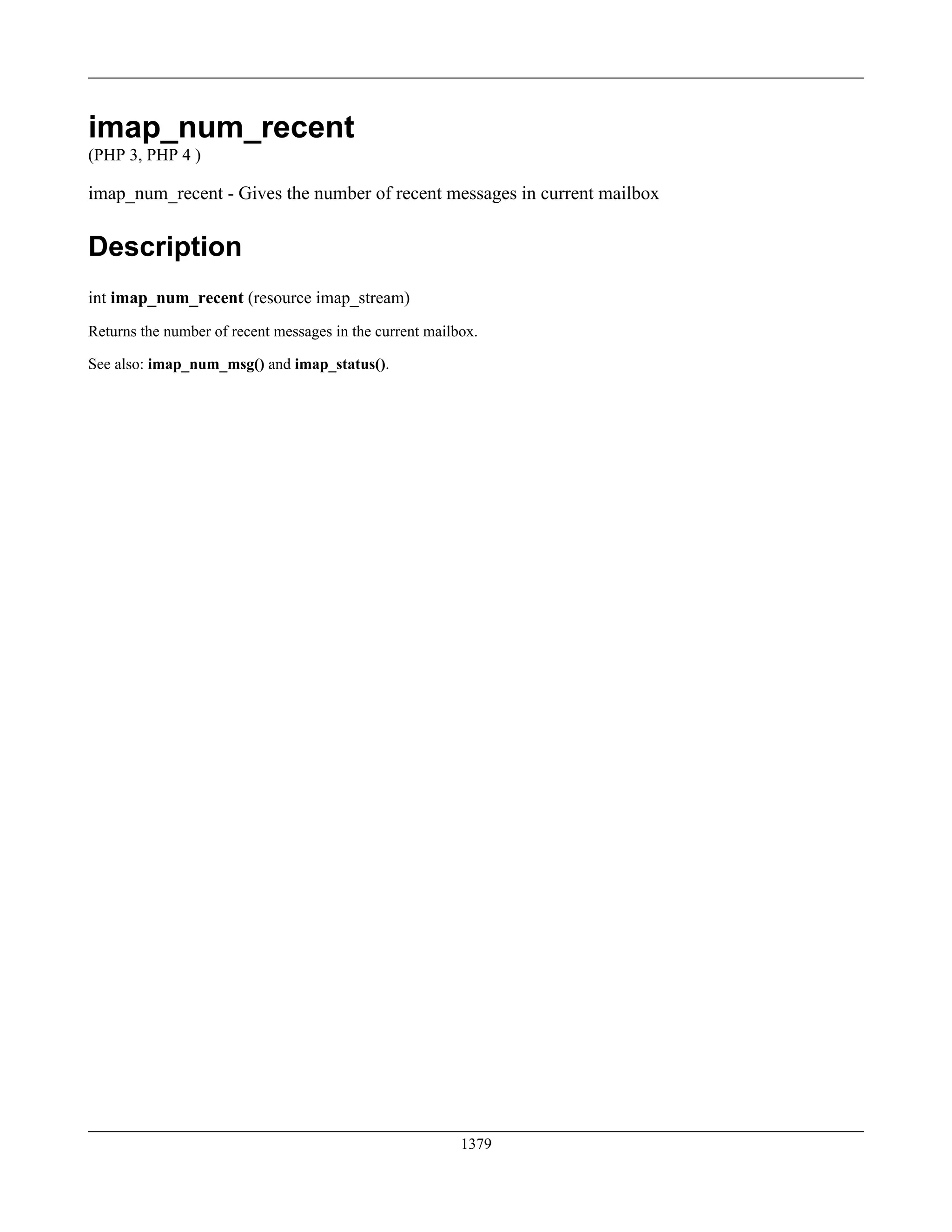 imap_num_recent
(PHP 3, PHP 4 )

imap_num_recent - Gives the number of recent messages in current mailbox

Description

int imap_num_recent (resource imap_stream)

Returns the number of recent messages in the current mailbox.

See also: imap_num_msg() and imap_status().

1379